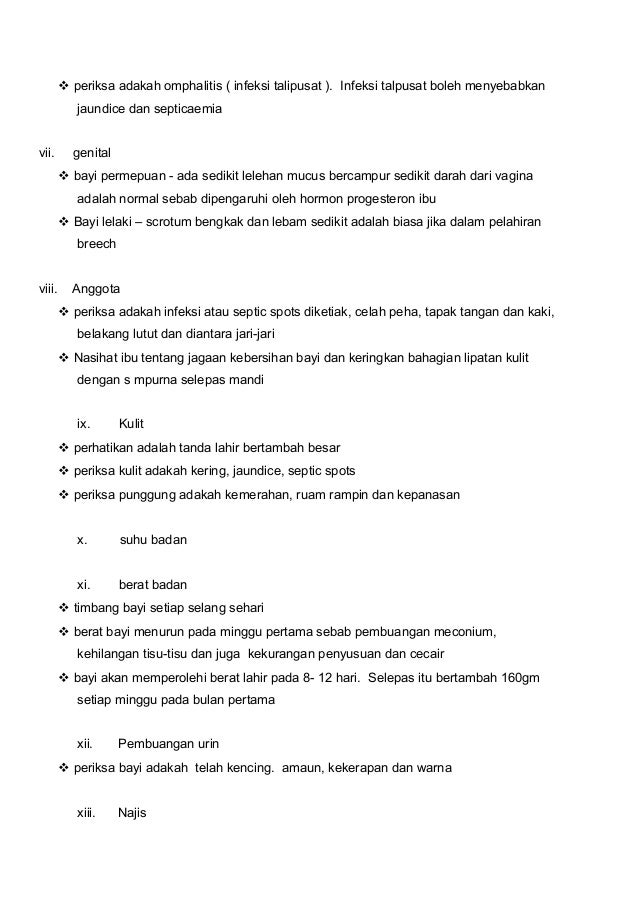 ❖ periksa adakah omphalitis ( infeksi talipusat ). Infeksi talpusat boleh menyebabkan jaundice dan septicaemia

vii. genital

❖ bayi permepuan - ada sedikit lelehan mucus bercampur sedikit darah dari vagina adalah normal sebab dipengaruhi oleh hormon progesteron ibu

❖ Bayi lelaki – scrotum bengkak dan lebam sedikit adalah biasa jika dalam pelahiran breech

viii. Anggota

❖ periksa adakah infeksi atau septic spots diketiak, celah peha, tapak tangan dan kaki, belakang lutut dan diantara jari-jari

❖ Nasihat ibu tentang jagaan kebersihan bayi dan keringkan bahagian lipatan kulit dengan s mpurna selepas mandi

ix. Kulit

❖ perhatikan adalah tanda lahir bertambah besar

❖ periksa kulit adakah kering, jaundice, septic spots

❖ periksa punggung adakah kemerahan, ruam rampin dan kepanasan

x. suhu badan

xi. berat badan

❖ timbang bayi setiap selang sehari

❖ berat bayi menurun pada minggu pertama sebab pembuangan meconium, kehilangan tisu-tisu dan juga kekurangan penyusuan dan cecair

❖ bayi akan memperolehi berat lahir pada 8- 12 hari. Selepas itu bertambah 160gm setiap minggu pada bulan pertama

xii. Pembuangan urin

❖ periksa bayi adakah telah kencing. amaun, kekerapan dan warna

xiii. Najis